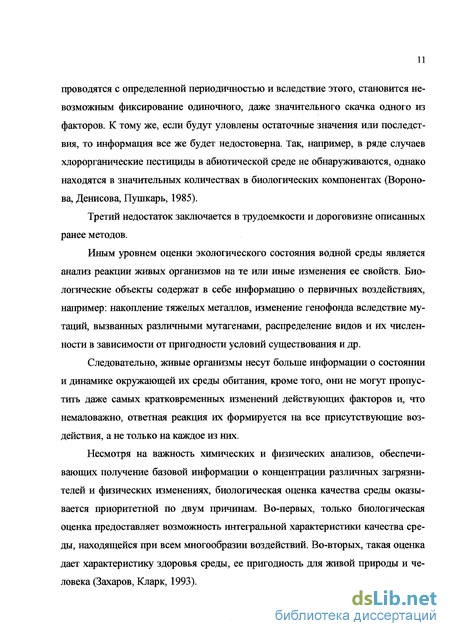 11

проводятся с определенной периодичностью и вследствие этого, становится невозможным фиксирование одиночного, даже значительного скачка одного из факторов. К тому же, если будут уловлены остаточные значения или последствия, то информация все же будет недостоверна. Так, например, в ряде случаев хлорорганические пестициды в абиотической среде не обнаруживаются, однако находятся в значительных количествах в биологических компонентах (Воронова, Денисова, Пушкарь, 1985).

Третий недостаток заключается в трудоемкости и дороговизне описанных ранее методов.

Иным уровнем оценки экологического состояния водной среды является анализ реакции живых организмов на те или иные изменения ее свойств. Биологические объекты содержат в себе информацию о первичных воздействиях, например: накопление тяжелых металлов, изменение генофонда вследствие мутаций, вызванных различными мутагенами, распределение видов и их численности в зависимости от пригодности условий существования и др.

Следовательно, живые организмы несут больше информации о состоянии и динамике окружающей их среды обитания, кроме того, они не могут пропустить даже самых кратковременных изменений действующих факторов и, что немаловажно, ответная реакция их формируется на все присутствующие воздействия, а не только на каждое из них.

Несмотря на важность химических и физических анализов, обеспечивающих получение базовой информации о концентрации различных загрязнителей и физических изменениях, биологическая оценка качества среды оказывается приоритетной по двум причинам. Во-первых, только биологическая оценка предоставляет возможность интегральной характеристики качества среды, находящейся при всем многообразии воздействий. Во-вторых, такая оценка дает характеристику здоровья среды, ее пригодность для живой природы и человека (Захаров, Кларк, 1993).

dsLib.net
библиотека диссертаций